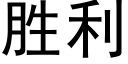 胜利